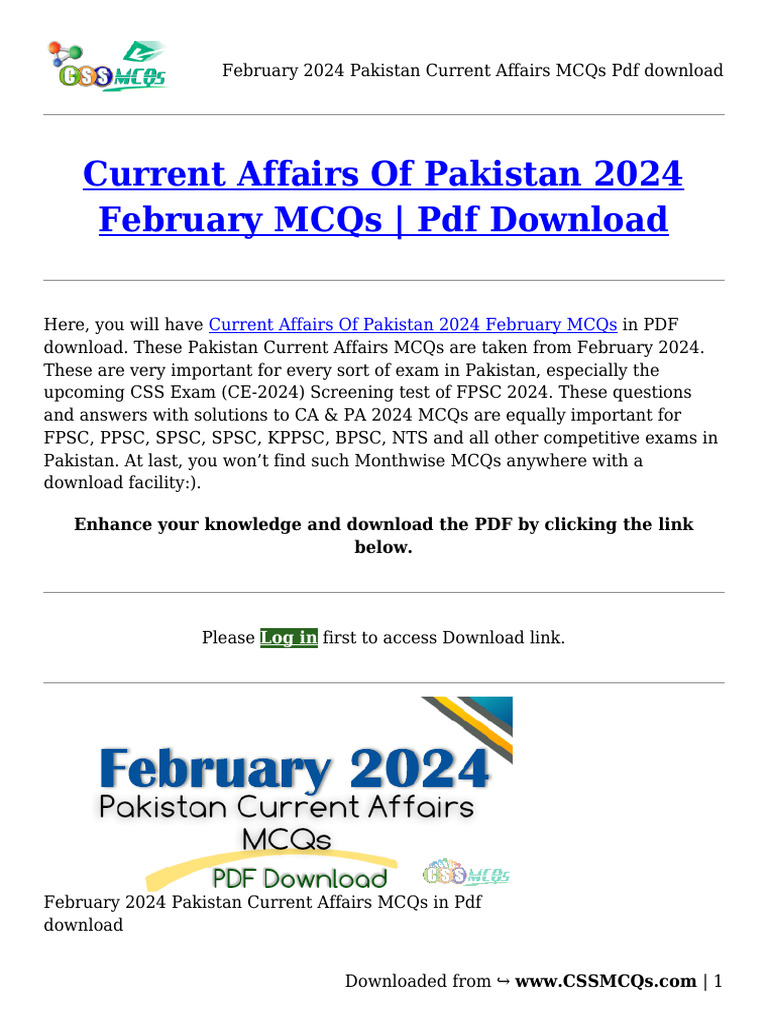 CSS MCQs

February 2024 Pakistan Current Affairs MCQs Pdf download

Current Affairs Of Pakistan 2024 February MCQs | Pdf Download

Here, you will have Current Affairs Of Pakistan 2024 February MCQs in PDF download. These Pakistan Current Affairs MCQs are taken from February 2024. These are very important for every sort of exam in Pakistan, especially the upcoming CSS Exam (CE-2024) Screening test of FPSC 2024. These questions and answers with solutions to CA & PA 2024 MCQs are equally important for FPSC, PPSC, SPSC, SPSC, KPPSC, BPSC, NTS and all other competitive exams in Pakistan. At last, you won't find such Monthwise MCQs anywhere with a download facility:).

Enhance your knowledge and download the PDF by clicking the link below.

Please Log in first to access Download link.

February 2024
Pakistan Current Affairs
MCQs
PDF Download
CSS MCQs

February 2024 Pakistan Current Affairs MCQs in Pdf download

Downloaded from ↪ www.CSSMCQs.com | 1